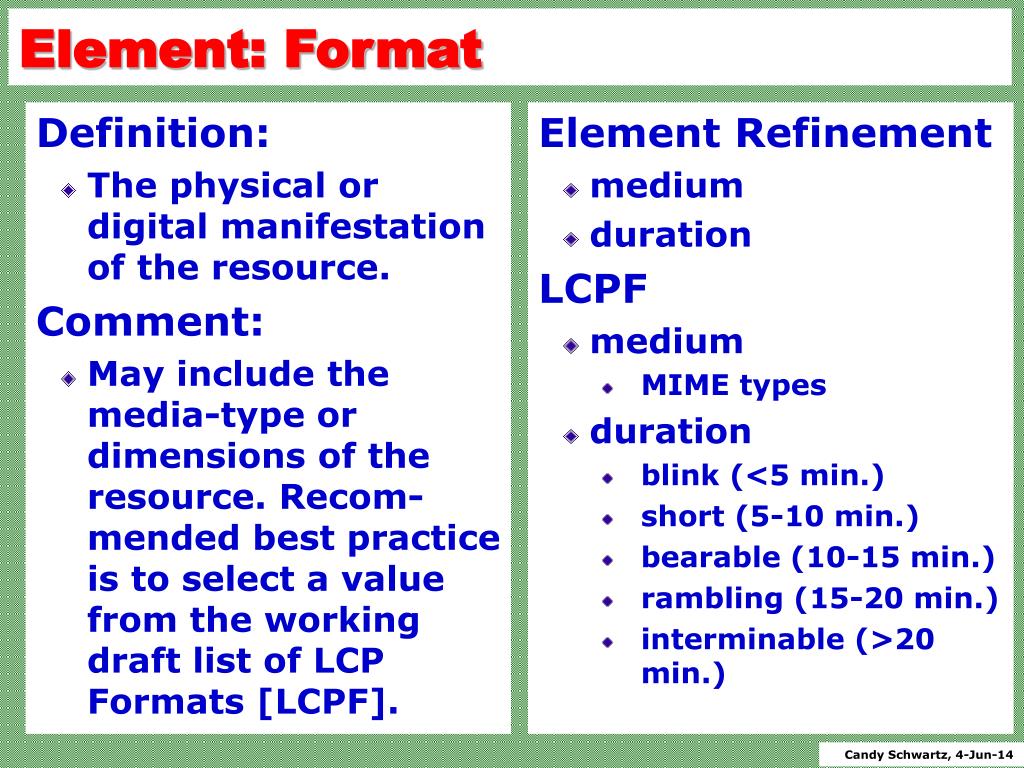 Element: Format

Definition:

The physical or digital manifestation of the resource.

Comment:

May include the media-type or dimensions of the resource. Recommended best practice is to select a value from the working draft list of LCP Formats [LCPF].

Element Refinement

medium

duration

LCPF

medium

MIME types

duration

blink (<5 min.)

short (5-10 min.)

bearable (10-15 min.)

rambling (15-20 min.)

interminable (>20 min.)

Candy Schwartz, 4-Jun-14